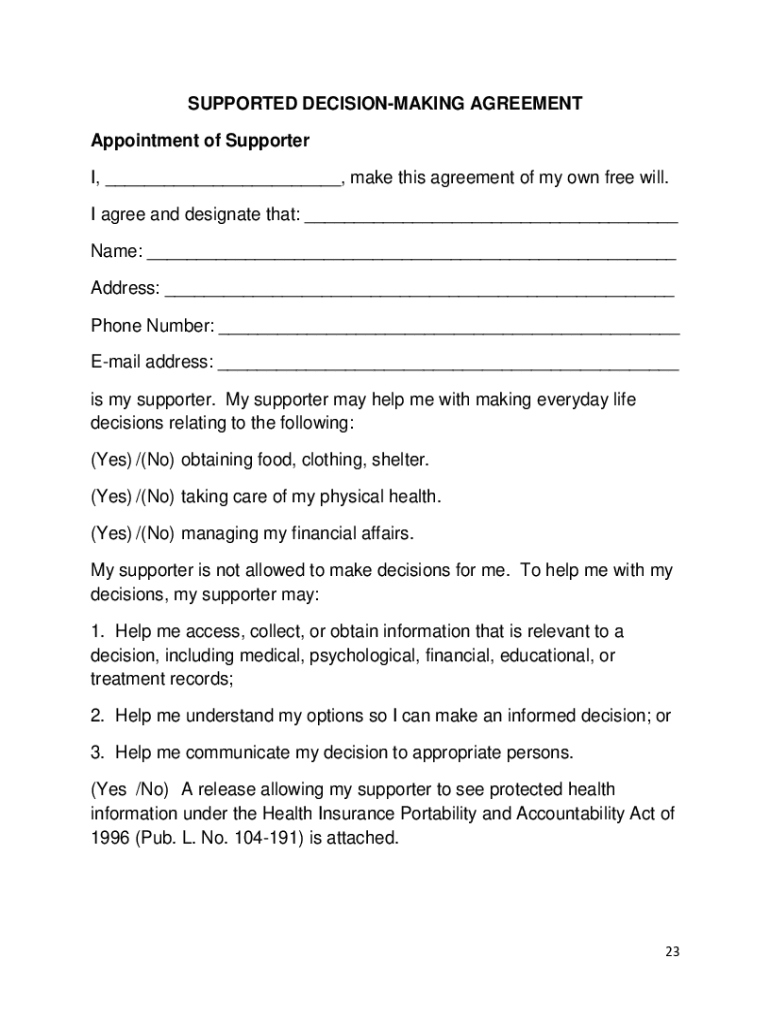 SUPPORTED DECISION-MAKING AGREEMENT

Appointment of Supporter

I, ________________________, make this agreement of my own free will.

I agree and designate that: ______________________________________

Name: ______________________________________________________

Address: ____________________________________________________

Phone Number: _______________________________________________

E-mail address: _______________________________________________

is my supporter. My supporter may help me with making everyday life decisions relating to the following:

(Yes) /(No) obtaining food, clothing, shelter.

(Yes) /(No) taking care of my physical health.

(Yes) /(No) managing my financial affairs.

My supporter is not allowed to make decisions for me. To help me with my decisions, my supporter may:

1. Help me access, collect, or obtain information that is relevant to a decision, including medical, psychological, financial, educational, or treatment records;

2. Help me understand my options so I can make an informed decision; or

3. Help me communicate my decision to appropriate persons.

(Yes /No) A release allowing my supporter to see protected health information under the Health Insurance Portability and Accountability Act of 1996 (Pub. L. No. 104-191) is attached.

23